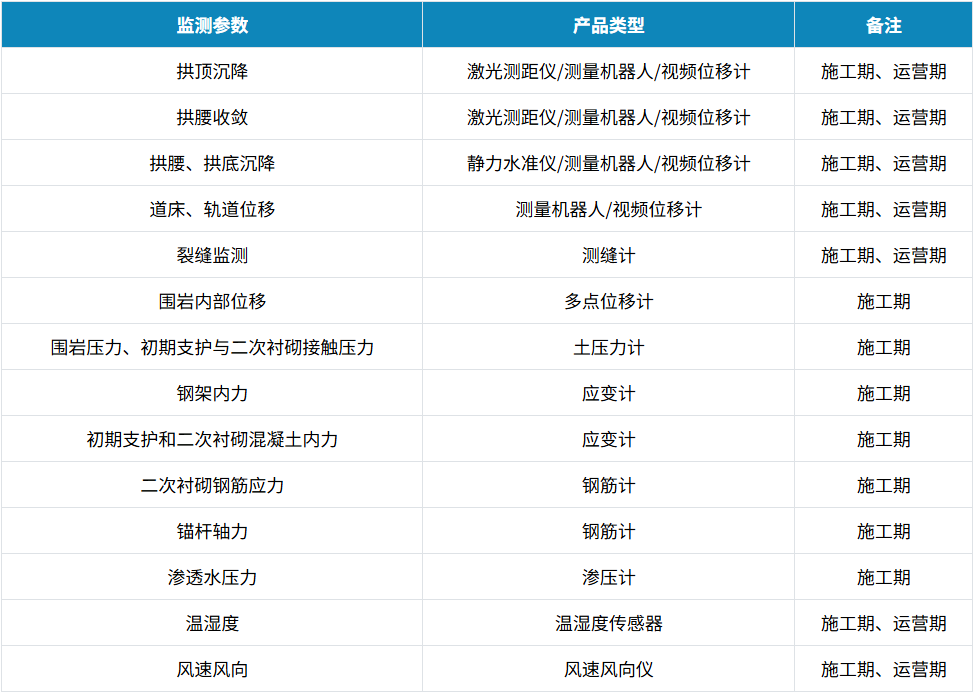 | 监测参数 | 产品类型 | 备注 |
|---|---|---|
| 拱顶沉降 | 激光测距仪/测量机器人/视频位移计 | 施工期、运营期 |
| 拱腰收敛 | 激光测距仪/测量机器人/视频位移计 | 施工期、运营期 |
| 拱腰、拱底沉降 | 静力水准仪/测量机器人/视频位移计 | 施工期、运营期 |
| 道床、轨道位移 | 测量机器人/视频位移计 | 施工期、运营期 |
| 裂缝监测 | 测缝计 | 施工期、运营期 |
| 围岩内部位移 | 多点位移计 | 施工期 |
| 围岩压力、初期支护与二次衬砌接触压力 | 土压力计 | 施工期 |
| 钢架内力 | 应变计 | 施工期 |
| 初期支护和二次衬砌混凝土内力 | 应变计 | 施工期 |
| 二次衬砌钢筋应力 | 钢筋计 | 施工期 |
| 锚杆轴力 | 钢筋计 | 施工期 |
| 渗透水压力 | 渗压计 | 施工期 |
| 温湿度 | 温湿度传感器 | 施工期、运营期 |
| 风速风向 | 风速风向仪 | 施工期、运营期 |